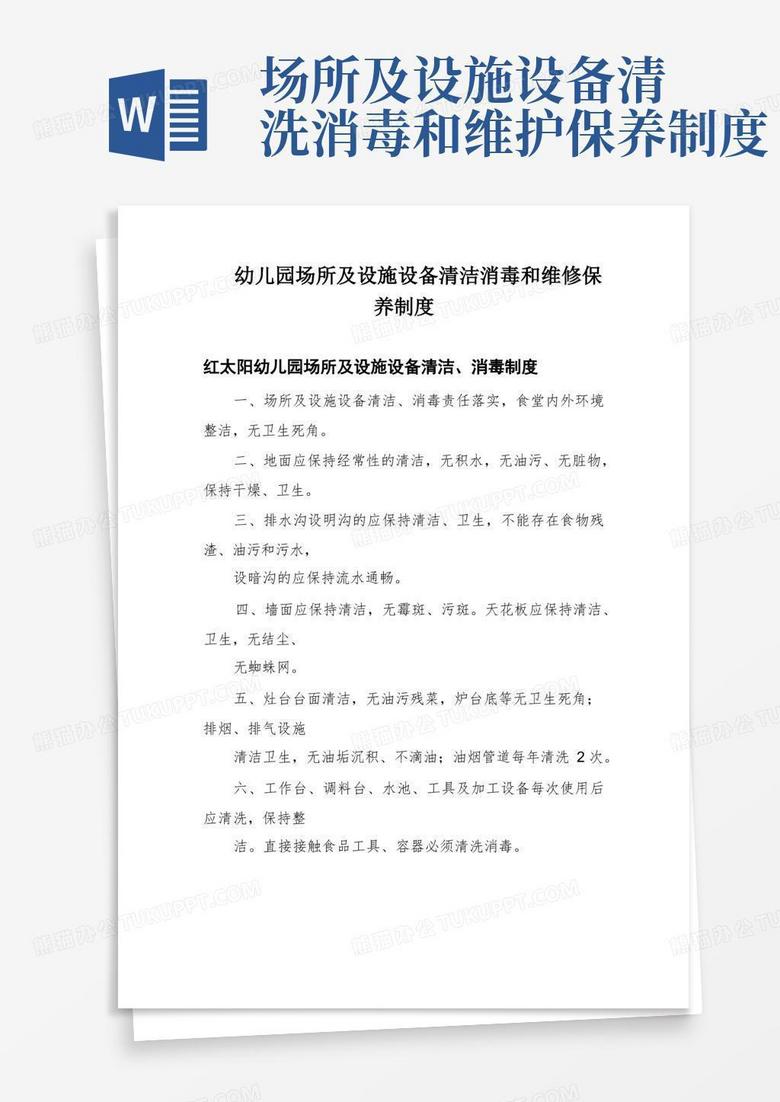 W

场所及设施设备清洗消毒和维护保养制度

幼儿园场所及设施设备清洁消毒和维修保养制度

红太阳幼儿园场所及设施设备清洁、消毒制度

一、场所及设施设备清洁、消毒责任落实，食堂内外环境整洁，无卫生死角。

二、地面应保持经常性的清洁，无积水，无油污、无脏物，保持干燥、卫生。

三、排水沟设明沟的应保持清洁、卫生，不能存在食物残渣、油污和污水，

设暗沟的应保持流水通畅。

四、墙面应保持清洁，无霉斑、污斑。天花板应保持清洁、卫生，无结尘、

无蜘蛛网。

五、灶台台面清洁，无油污残菜，炉台底等无卫生死角；排烟、排气设施

清洁卫生，无油垢沉积、不滴油；油烟管道每年清洗 2 次。

六、工作台、调料台、水池、工具及加工设备每次使用后应清洗，保持整

洁。直接接触食品工具、容器必须清洗消毒。

熊猫办公 TUKUPPT.COM